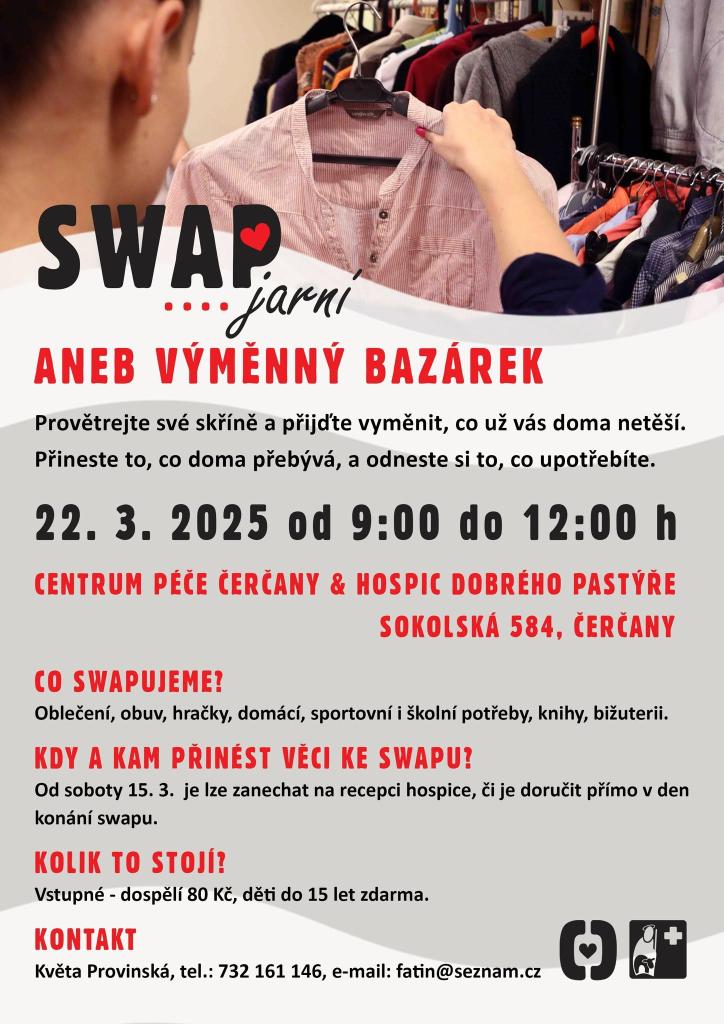 SWAP
.... jarní

ANEB VÝMĚNNÝ BAZÁREK

Provětrejte své skříně a přijďte vyměnit, co už vás doma netěší. Přineste to, co doma přebývá, a odneste si to, co upotřebíte.

22. 3. 2025 od 9:00 do 12:00 h

CENTRUM PÉČE ČERČANY & HOSPIC DOBRÉHO PASTÝŘE
SOKOLSKÁ 584, ČERČANY

CO SWAPUJEME?
Oblečení, obuv, hračky, domácí, sportovní i školní potřeby, knihy, bižuterii.

KDY A KAM PŘINÉST VĚCI KE SWAPU?
Od soboty 15. 3. je lze zanechat na recepci hospice, či je doručit přímo v den konání swapu.

KOLIK TO STOJÍ?
Vstupné - dospělí 80 Kč, děti do 15 let zdarma.

KONTAKT
Květa Provinská, tel.: 732 161 146, e-mail: fatin@seznam.cz